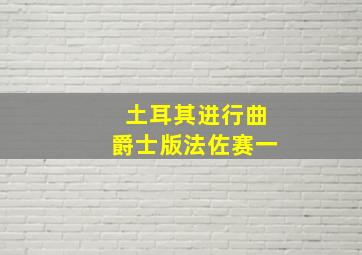 土耳其进行曲
爵士版法佐赛一